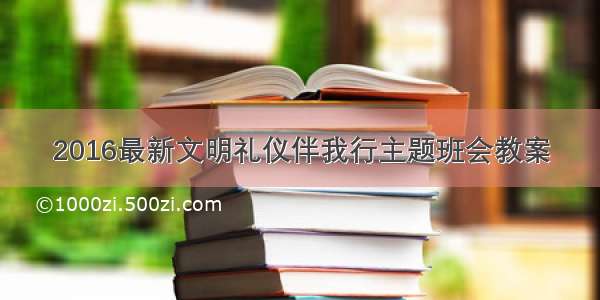 2016最新文明礼仪伴我行主题班会教案

©1000zi.500zi.com